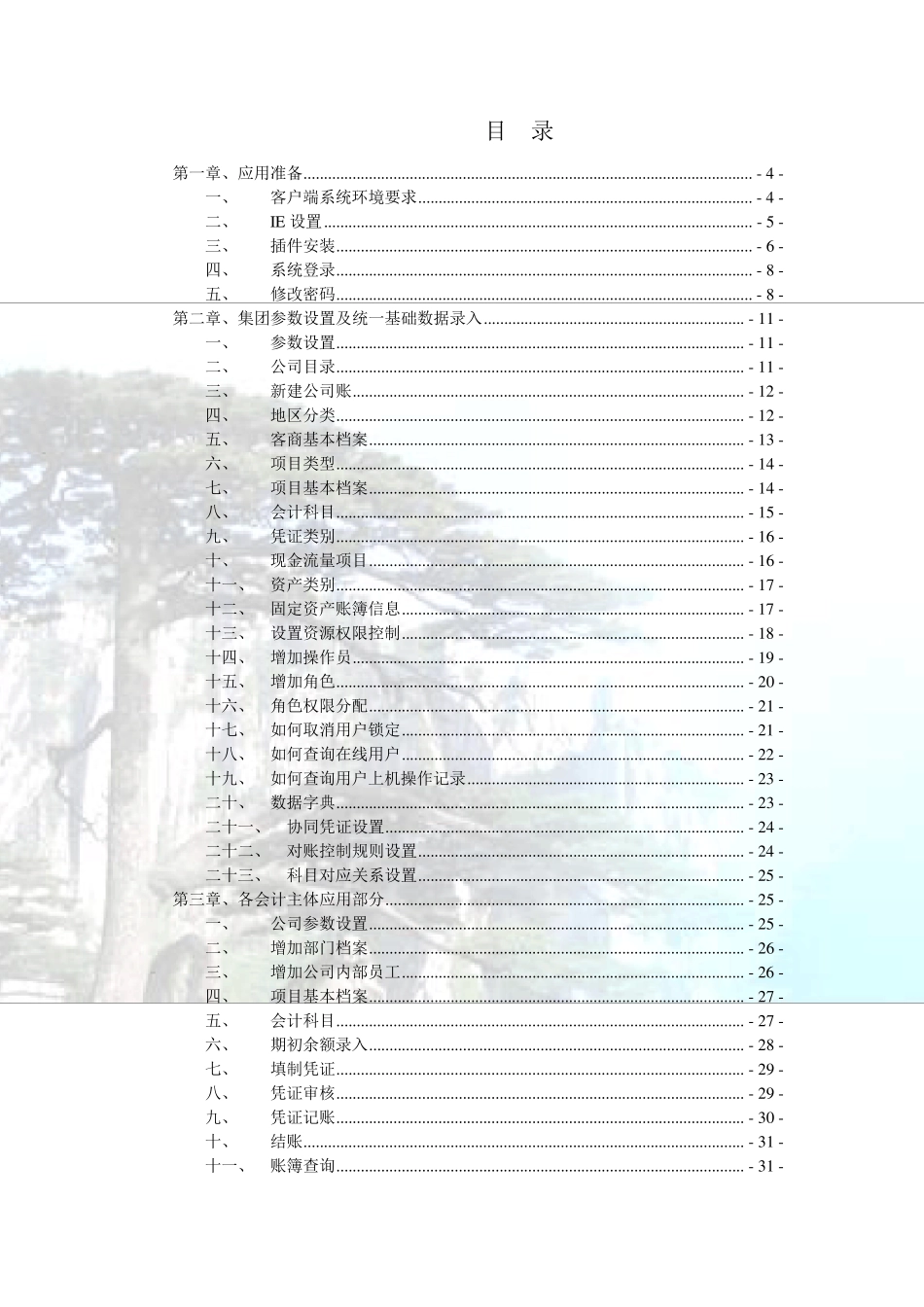 目　录

第一章、应用准备 - 4 -
一、　客户端系统环境要求 - 4 -
二、　IE 设置 - 5 -
三、　插件安装 - 6 -
四、　系统登录 - 8 -
五、　修改密码 - 8 -
第二章、集团参数设置及统一基础数据录入 - 11 -
一、　参数设置 - 11 -
二、　公司目录 - 11 -
三、　新建公司账 - 12 -
四、　地区分类 - 12 -
五、　客商基本档案 - 13 -
六、　项目类型 - 14 -
七、　项目基本档案 - 14 -
八、　会计科目 - 15 -
九、　凭证类别 - 16 -
十、　现金流量项目 - 16 -
十一、　资产类别 - 17 -
十二、　固定资产账簿信息 - 17 -
十三、　设置资源权限控制 - 18 -
十四、　增加操作员 - 19 -
十五、　增加角色 - 20 -
十六、　角色权限分配 - 21 -
十七、　如何取消用户锁定 - 21 -
十八、　如何查询在线用户 - 22 -
十九、　如何查询用户上机操作记录 - 23 -
二十、　数据字典 - 23 -
二十一、　协同凭证设置 - 24 -
二十二、　对账控制规则设置 - 24 -
二十三、　科目对应关系设置 - 25 -
第三章、各会计主体应用部分 - 25 -
一、　公司参数设置 - 25 -
二、　增加部门档案 - 26 -
三、　增加公司内部员工 - 26 -
四、　项目基本档案 - 27 -
五、　会计科目 - 27 -
六、　期初余额录入 - 28 -
七、　填制凭证 - 29 -
八、　凭证审核 - 29 -
九、　凭证记账 - 30 -
十、　结账 - 31 -
十一、　账簿查询 - 31 -